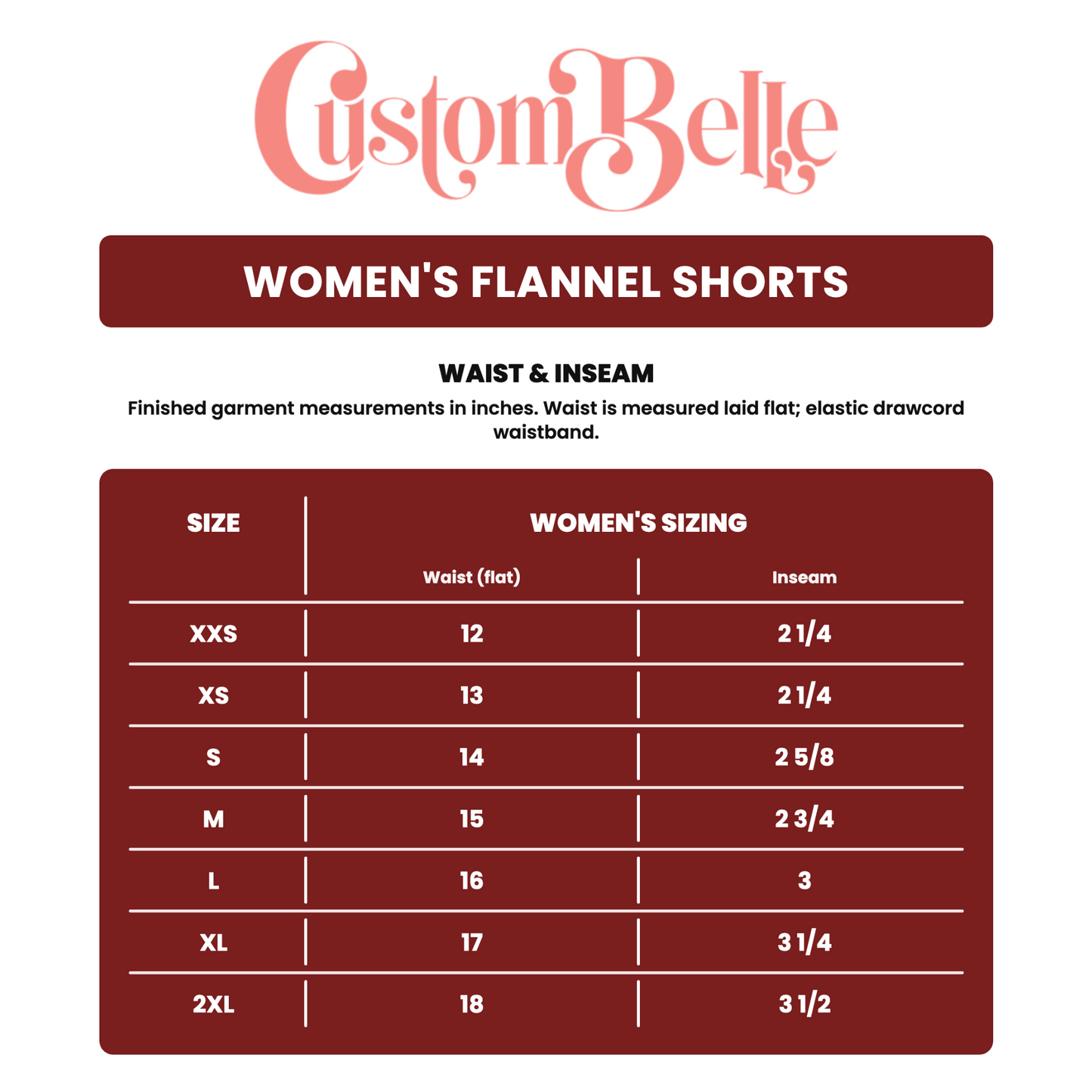 CustomBelle

WOMEN'S FLANNEL SHORTS

WAIST & INSEAM

Finished garment measurements in inches. Waist is measured laid flat; elastic drawcord waistband.

| SIZE | WOMEN'S SIZING | |
|---|---|---|
| | Waist (flat) | Inseam |
| XXS | 12 | 2 1/4 |
| XS | 13 | 2 1/4 |
| S | 14 | 2 5/8 |
| M | 15 | 2 3/4 |
| L | 16 | 3 |
| XL | 17 | 3 1/4 |
| 2XL | 18 | 3 1/2 |